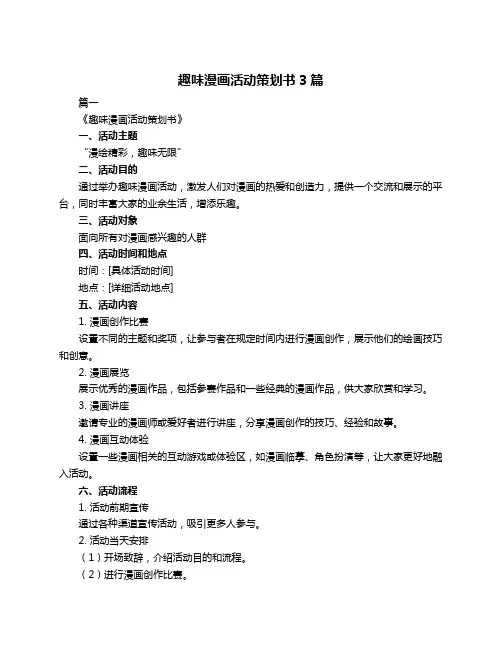 趣味漫画活动策划书 3 篇

篇一

《趣味漫画活动策划书》

一、活动主题

“漫绘精彩，趣味无限”

二、活动目的

通过举办趣味漫画活动，激发人们对漫画的热爱和创造力，提供一个交流和展示的平台，同时丰富大家的业余生活，增添乐趣。

三、活动对象

面向所有对漫画感兴趣的人群

四、活动时间和地点

时间：[具体活动时间]

地点：[详细活动地点]

五、活动内容

1. 漫画创作比赛

设置不同的主题和奖项，让参与者在规定时间内进行漫画创作，展示他们的绘画技巧和创意。

2. 漫画展览

展示优秀的漫画作品，包括参赛作品和一些经典的漫画作品，供大家欣赏和学习。

3. 漫画讲座

邀请专业的漫画师或爱好者进行讲座，分享漫画创作的技巧、经验和故事。

4. 漫画互动体验

设置一些漫画相关的互动游戏或体验区，如漫画临摹、角色扮演等，让大家更好地融入活动。

六、活动流程

1. 活动前期宣传

通过各种渠道宣传活动，吸引更多人参与。

2. 活动当天安排

（1）开场致辞，介绍活动目的和流程。

（2）进行漫画创作比赛。